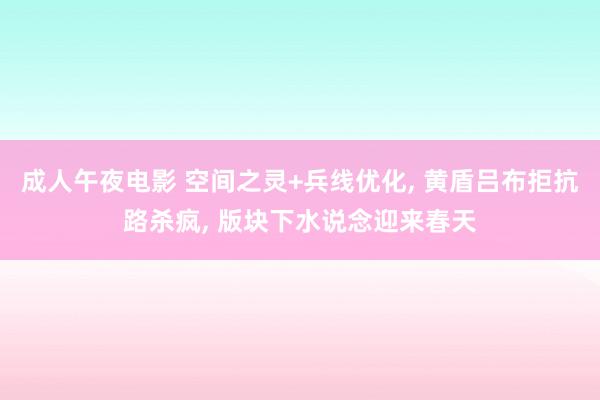 成人午夜电影 空间之灵+兵线优化, 黄盾吕布拒抗路杀疯, 版块下水说念迎来春天